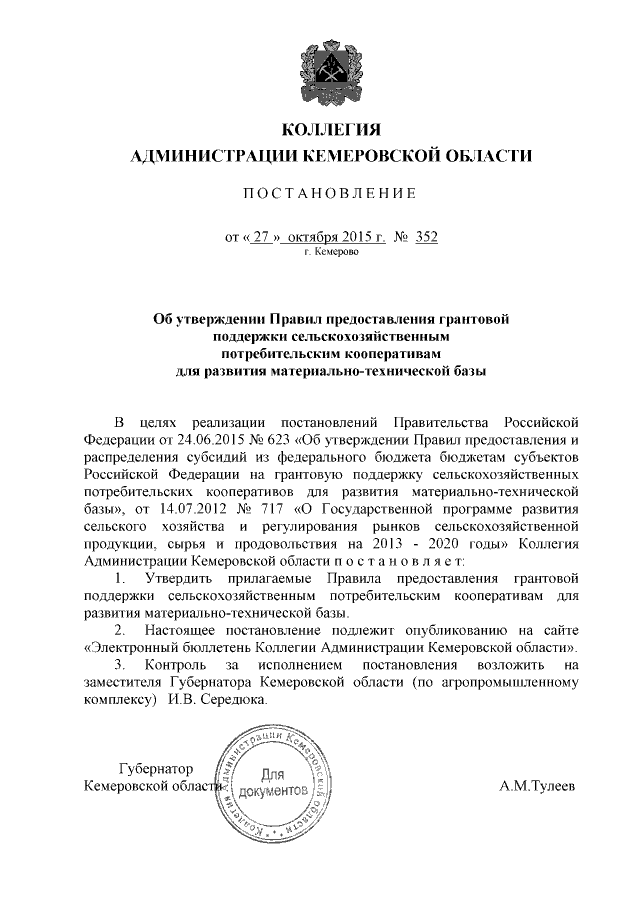 КОЛЛЕГИЯ
АДМИНИСТРАЦИИ КЕМЕРОВСКОЙ ОБЛАСТИ

ПОСТАНОВЛЕНИЕ

от « 27 » октября 2015 г. № 352
г. Кемерово

Об утверждении Правил предоставления грантовой поддержки сельскохозяйственным потребительским кооперативам для развития материально-технической базы

В целях реализации постановлений Правительства Российской Федерации от 24.06.2015 № 623 «Об утверждении Правил предоставления и распределения субсидий из федерального бюджета бюджетам субъектов Российской Федерации на грантовую поддержку сельскохозяйственных потребительских кооперативов для развития материально-технической базы», от 14.07.2012 № 717 «О Государственной программе развития сельского хозяйства и регулирования рынков сельскохозяйственной продукции, сырья и продовольствия на 2013 - 2020 годы» Коллегия Администрации Кемеровской области п о с т а н о в л я е т:

1. Утвердить прилагаемые Правила предоставления грантовой поддержки сельскохозяйственным потребительским кооперативам для развития материально-технической базы.

2. Настоящее постановление подлежит опубликованию на сайте «Электронный бюллетень Коллегии Администрации Кемеровской области».

3. Контроль за исполнением постановления возложить на заместителя Губернатора Кемеровской области (по агропромышленному комплексу) И.В. Середюка.

Губернатор
Кемеровской области

Коллегия Администрации Кемеровской области
Для документов

А.М.Тулеев